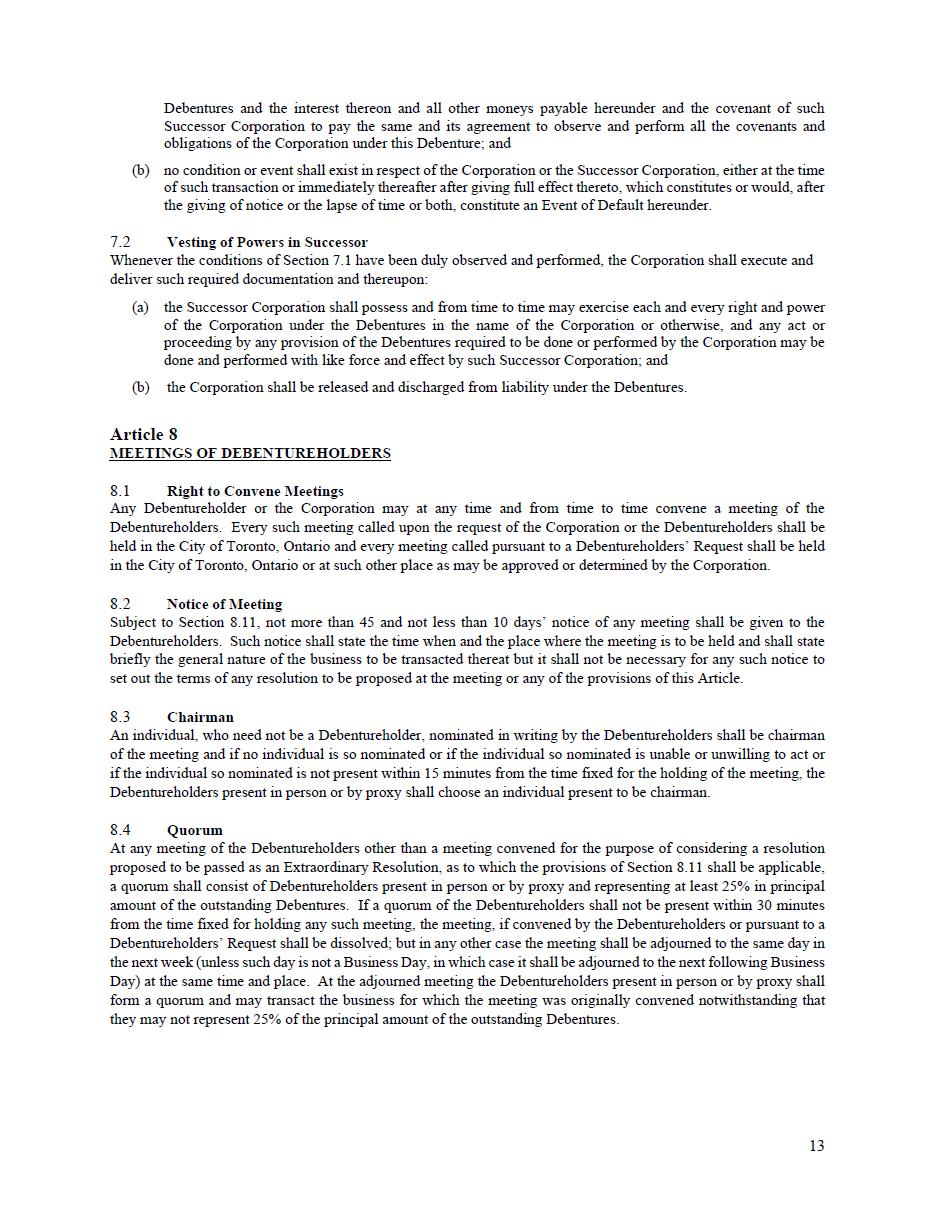 Debentures and the interest thereon and all other moneys payable hereunder and the covenant of such Successor Corporation to pay the same and its agreement to observe and perform all the covenants and obligations of the Corporation under this Debenture; and

(b) no condition or event shall exist in respect of the Corporation or the Successor Corporation, either at the time of such transaction or immediately thereafter after giving full effect thereto, which constitutes or would, after the giving of notice or the lapse of time or both, constitute an Event of Default hereunder.

7.2 Vesting of Powers in Successor
Whenever the conditions of Section 7.1 have been duly observed and performed, the Corporation shall execute and deliver such required documentation and thereupon:

(a) the Successor Corporation shall possess and from time to time may exercise each and every right and power of the Corporation under the Debentures in the name of the Corporation or otherwise, and any act or proceeding by any provision of the Debentures required to be done or performed by the Corporation may be done and performed with like force and effect by such Successor Corporation; and

(b) the Corporation shall be released and discharged from liability under the Debentures.

Article 8
MEETINGS OF DEBENTUREHOLDERS

8.1 Right to Convene Meetings
Any Debentureholder or the Corporation may at any time and from time to time convene a meeting of the Debentureholders. Every such meeting called upon the request of the Corporation or the Debentureholders shall be held in the City of Toronto, Ontario and every meeting called pursuant to a Debentureholders' Request shall be held in the City of Toronto, Ontario or at such other place as may be approved or determined by the Corporation.

8.2 Notice of Meeting
Subject to Section 8.11, not more than 45 and not less than 10 days' notice of any meeting shall be given to the Debentureholders. Such notice shall state the time when and the place where the meeting is to be held and shall state briefly the general nature of the business to be transacted thereat but it shall not be necessary for any such notice to set out the terms of any resolution to be proposed at the meeting or any of the provisions of this Article.

8.3 Chairman
An individual, who need not be a Debentureholder, nominated in writing by the Debentureholders shall be chairman of the meeting and if no individual is so nominated or if the individual so nominated is unable or unwilling to act or if the individual so nominated is not present within 15 minutes from the time fixed for the holding of the meeting, the Debentureholders present in person or by proxy shall choose an individual present to be chairman.

8.4 Quorum
At any meeting of the Debentureholders other than a meeting convened for the purpose of considering a resolution proposed to be passed as an Extraordinary Resolution, as to which the provisions of Section 8.11 shall be applicable, a quorum shall consist of Debentureholders present in person or by proxy and representing at least 25% in principal amount of the outstanding Debentures. If a quorum of the Debentureholders shall not be present within 30 minutes from the time fixed for holding any such meeting, the meeting, if convened by the Debentureholders or pursuant to a Debentureholders' Request shall be dissolved; but in any other case the meeting shall be adjourned to the same day in the next week (unless such day is not a Business Day, in which case it shall be adjourned to the next following Business Day) at the same time and place. At the adjourned meeting the Debentureholders present in person or by proxy shall form a quorum and may transact the business for which the meeting was originally convened notwithstanding that they may not represent 25% of the principal amount of the outstanding Debentures.

13